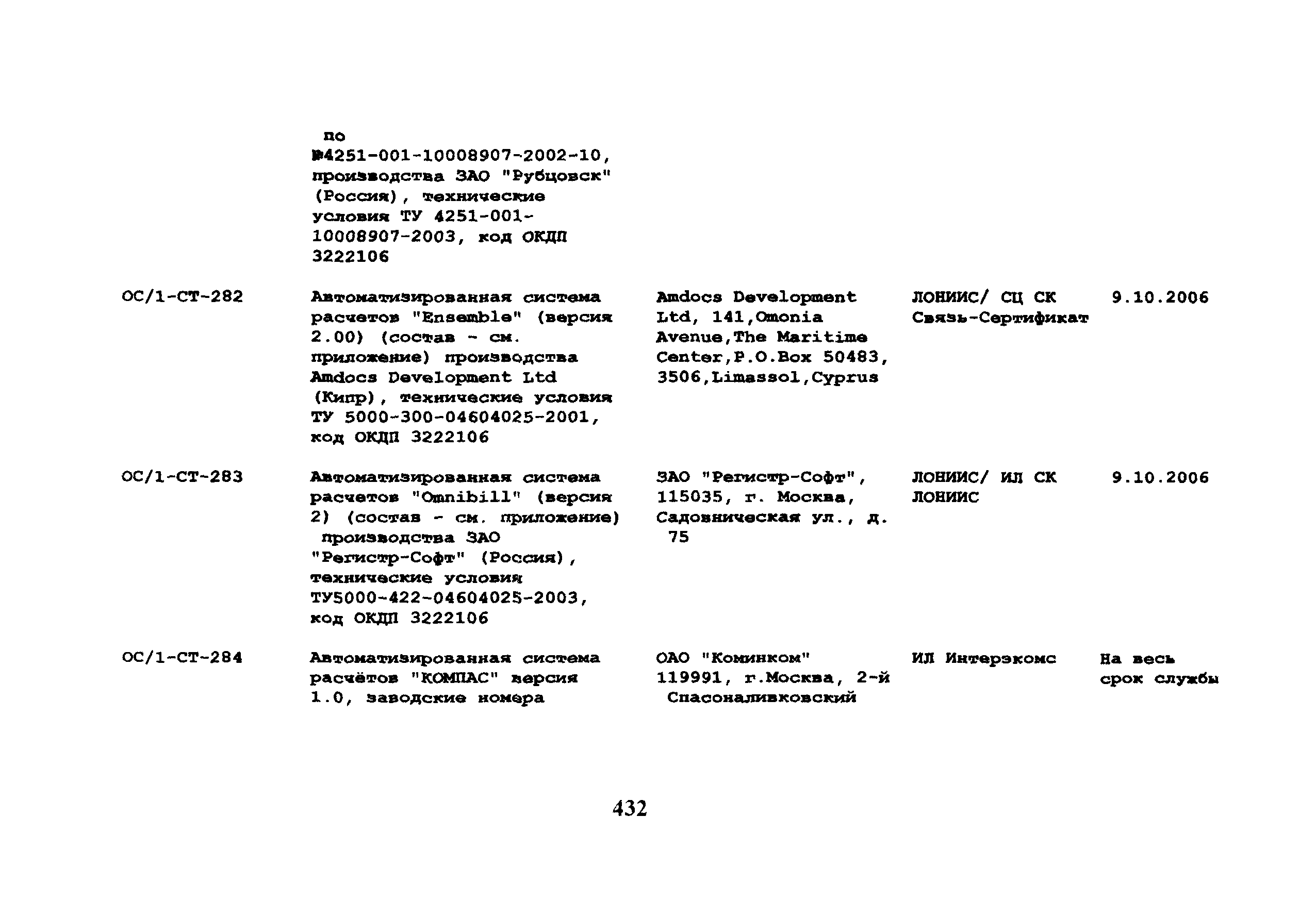 | | по №4251-001-10008907-2002-10, производства ЗАО "Рубцовск" (Россия), технические условия ТУ 4251-001-10008907-2003, код ОКДП 3222106 | | | |
|---|---|---|---|---|
| ОС/1-СТ-282 | Автоматизированная система расчетов "Ensemble" (версия 2.00) (состав - см. приложение) производства Amdocs Development Ltd (Кипр), технические условия ТУ 5000-300-04604025-2001, код ОКДП 3222106 | Amdocs Development Ltd, 141,Omonia Avenue,The Maritime Center,P.O.Box 50483, 3506,Limassol,Cyprus | ЛОНИИС/ СЦ СК Связь-Сертификат | 9.10.2006 |
| ОС/1-СТ-283 | Автоматизированная система расчетов "Omnibill" (версия 2) (состав - см. приложение) производства ЗАО "Регистр-Софт" (Россия), технические условия ТУ5000-422-04604025-2003, код ОКДП 3222106 | ЗАО "Регистр-Софт", 115035, г. Москва, Садовническая ул., д. 75 | ЛОНИИС/ ИЛ СК ЛОНИИС | 9.10.2006 |
| ОС/1-СТ-284 | Автоматизированная система расчётов "КОМПАС" версия 1.0, заводские номера | ОАО "Коминком" 119991, г.Москва, 2-й Спасоналивковский | ИЛ Интерэкомс | На весь срок службы |

432